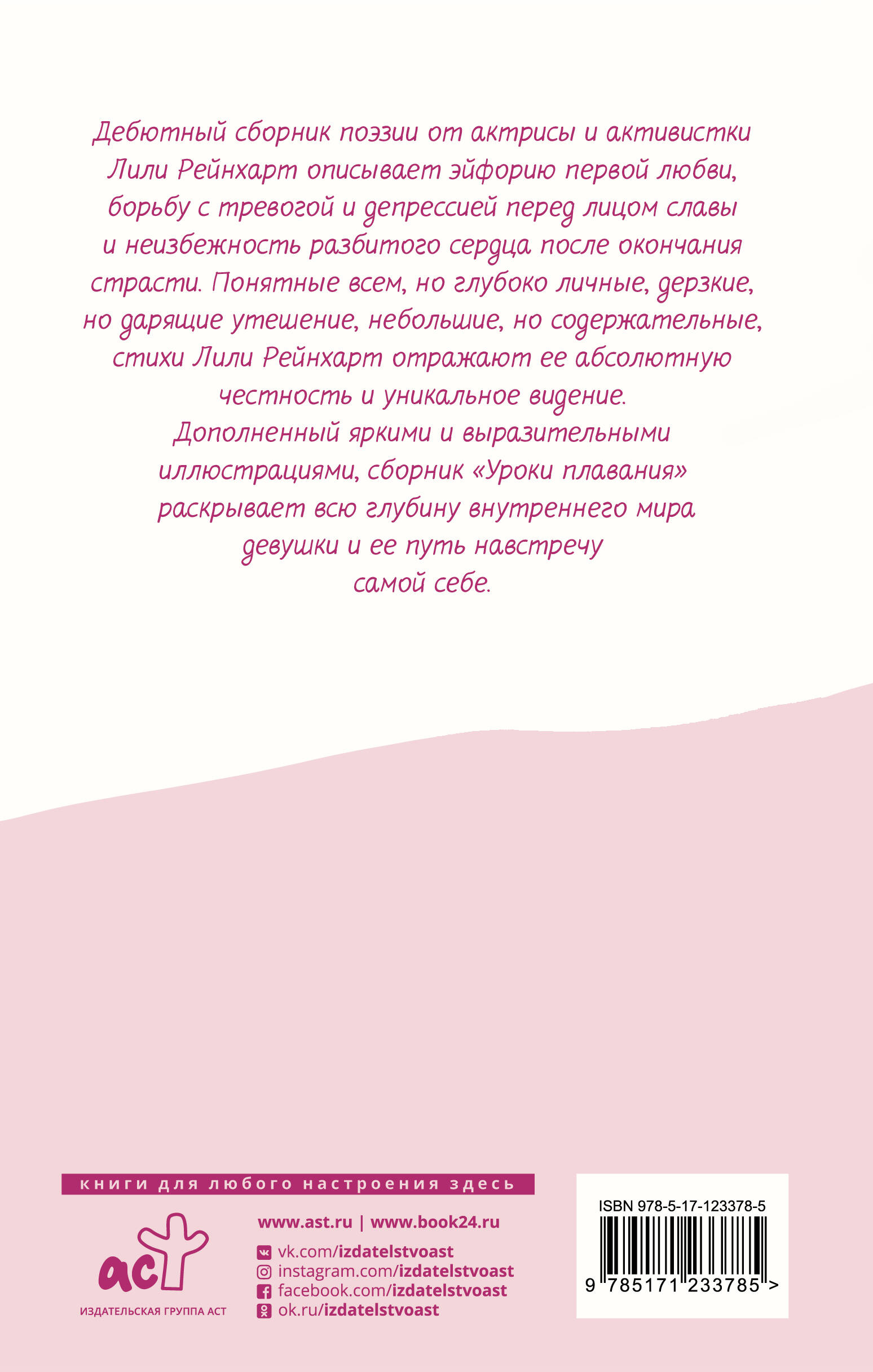 Дебютный сборник поэзии от актрисы и активистки Лили Рейнхарт описывает эйфорию первой любви, борьбу с тревогой и депрессией перед лицом славы и неизбежность разбитого сердца после окончания страсти. Понятные всем, но глубоко личные, дерзкие, но дарящие утешение, небольшие, но содержательные, стихи Лили Рейнхарт отражают ее абсолютную честность и уникальное видение.

Дополненный яркими и выразительными иллюстрациями, сборник «Уроки плавания» раскрывает всю глубину внутреннего мира девушки и ее путь навстречу самой себе.

книги для любого настроения здесь

аст
ИЗДАТЕЛЬСКАЯ ГРУППА АСТ

www.ast.ru | www.book24.ru
vk.com/izdatelstvoast
instagram.com/izdatelstvoast
facebook.com/izdatelstvoast
ok.ru/izdatelstvoast

ISBN 978-5-17-123378-5
9 785171 233785 >